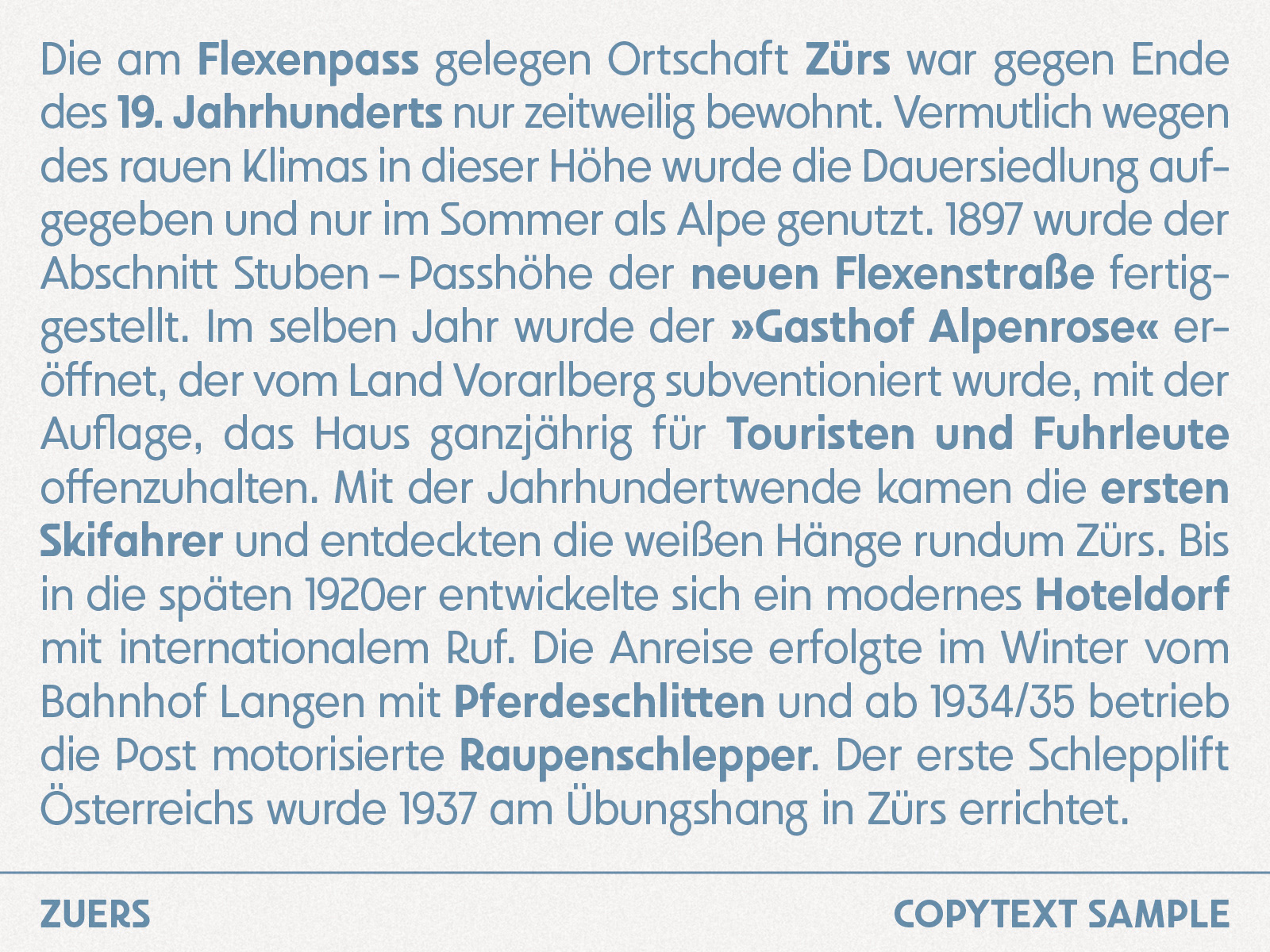 Die am Flexenpass gelegen Ortschaft Zürs war gegen Ende des 19. Jahrhunderts nur zeitweilig bewohnt. Vermutlich wegen des rauen Klimas in dieser Höhe wurde die Dauersiedlung aufgegeben und nur im Sommer als Alpe genutzt. 1897 wurde der Abschnitt Stuben – Passhöhe der neuen Flexenstraße fertiggestellt. Im selben Jahr wurde der »Gasthof Alpenrose« eröffnet, der vom Land Vorarlberg subventioniert wurde, mit der Auflage, das Haus ganzjährig für Touristen und Fuhrleute offenzuhalten. Mit der Jahrhundertwende kamen die ersten Skifahrer und entdeckten die weißen Hänge rundum Zürs. Bis in die späten 1920er entwickelte sich ein modernes Hoteldorf mit internationalem Ruf. Die Anreise erfolgte im Winter vom Bahnhof Langen mit Pferdeschlitten und ab 1934/35 betrieb die Post motorisierte Raupenschlepper. Der erste Schlepplift Österreichs wurde 1937 am Übungshang in Zürs errichtet.

ZUERS

COPYTEXT SAMPLE